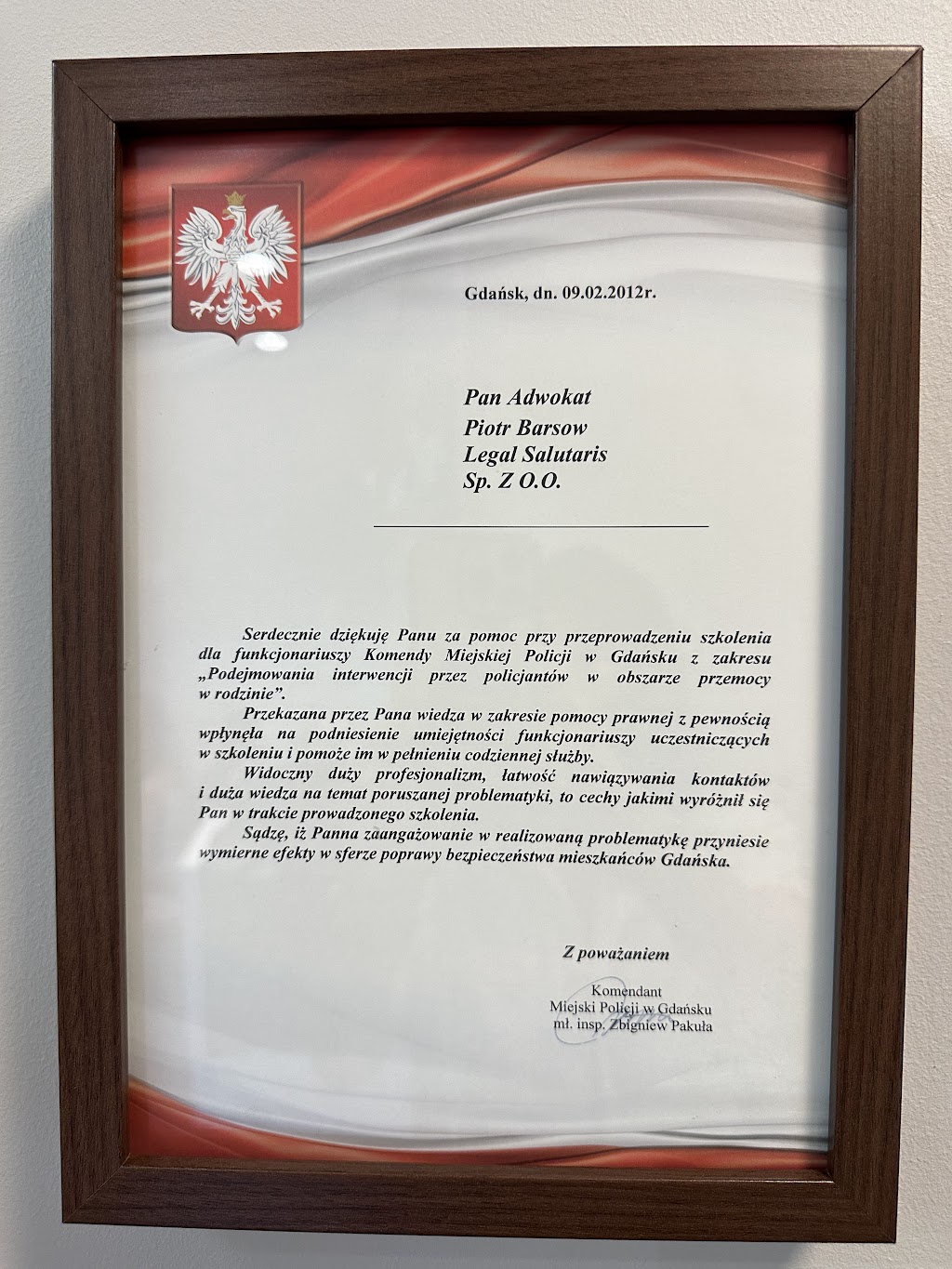 Gdańsk, dn. 09.02.2012r.

Pan Adwokat
Piotr Barsow
Legal Salutaris
Sp. Z O.O.

Serdecznie dziękuję Panu za pomoc przy przeprowadzeniu szkolenia dla funkcjonariuszy Komendy Miejskiej Policji w Gdańsku z zakresu „Podejmowania interwencji przez policjantów w obszarze przemocy w rodzinie".

Przekazana przez Pana wiedza w zakresie pomocy prawnej z pewnością wpłynęła na podniesienie umiejętności funkcjonariuszy uczestniczących w szkoleniu i pomoże im w pełnieniu codziennej służby.

Widoczny duży profesjonalizm, łatwość nawiązywania kontaktów i duża wiedza na temat poruszanej problematyki, to cechy jakimi wyróżnił się Pan w trakcie prowadzonego szkolenia.

Sądzę, iż Panna zaangażowanie w realizowaną problematykę przyniesie wymierne efekty w sferze poprawy bezpieczeństwa mieszkańców Gdańska.

Z poważaniem

Komendant
Miejski Policji w Gdańsku
mł. insp. Zbigniew Pakuła